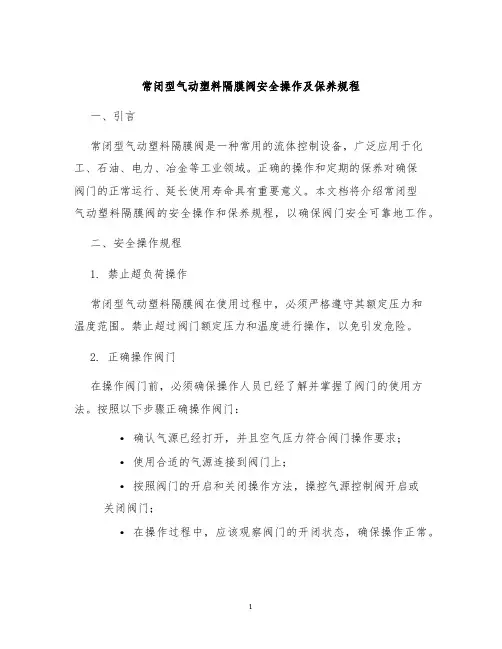 常闭型气动塑料隔膜阀安全操作及保养规程

一、引言

常闭型气动塑料隔膜阀是一种常用的流体控制设备，广泛应用于化工、石油、电力、冶金等工业领域。正确的操作和定期的保养对确保阀门的正常运行、延长使用寿命具有重要意义。本文档将介绍常闭型气动塑料隔膜阀的安全操作和保养规程，以确保阀门安全可靠地工作。

二、安全操作规程

1. 禁止超负荷操作

常闭型气动塑料隔膜阀在使用过程中，必须严格遵守其额定压力和温度范围。禁止超过阀门额定压力和温度进行操作，以免引发危险。

2. 正确操作阀门

在操作阀门前，必须确保操作人员已经了解并掌握了阀门的使用方法。按照以下步骤正确操作阀门：

• 确认气源已经打开，并且空气压力符合阀门操作要求；
• 使用合适的气源连接到阀门上；
• 按照阀门的开启和关闭操作方法，操控气源控制阀开启或关闭阀门；
• 在操作过程中，应该观察阀门的开闭状态，确保操作正常。

1